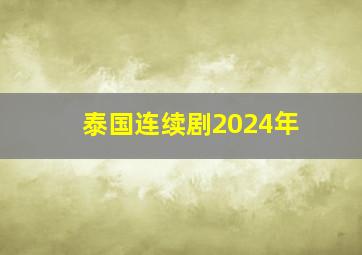 泰国连续剧2024年